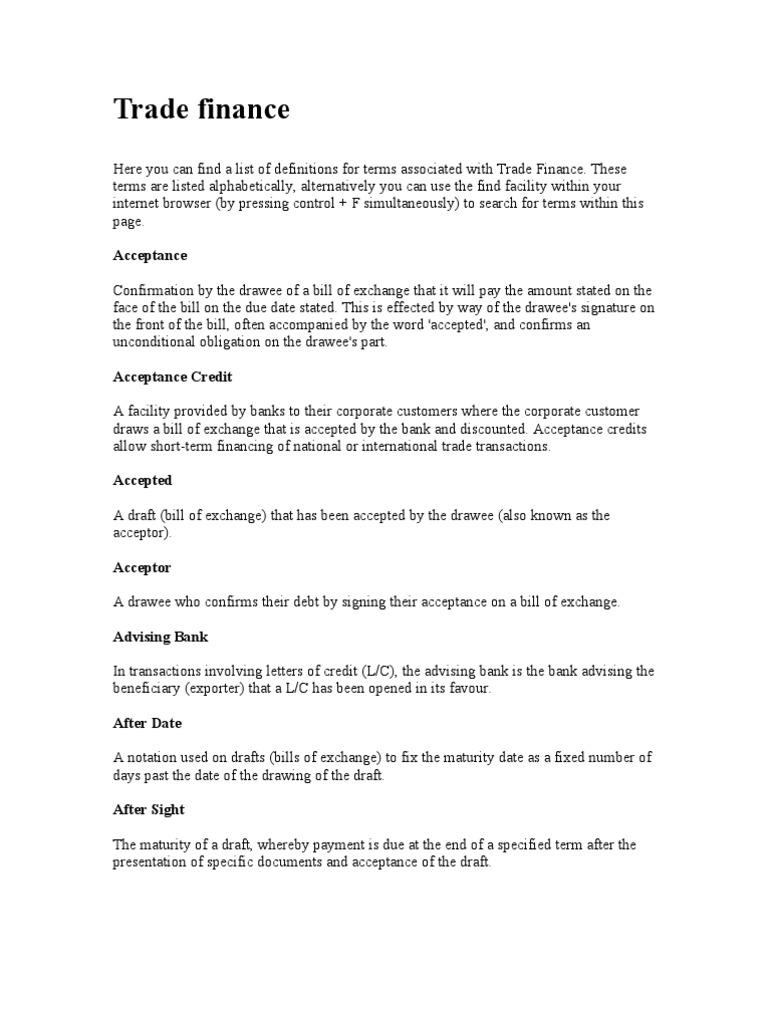 Trade finance

Here you can find a list of definitions for terms associated with Trade Finance. These terms are listed alphabetically, alternatively you can use the find facility within your internet browser (by pressing control + F simultaneously) to search for terms within this page.

Acceptance

Confirmation by the drawee of a bill of exchange that it will pay the amount stated on the face of the bill on the due date stated. This is effected by way of the drawee's signature on the front of the bill, often accompanied by the word 'accepted', and confirms an unconditional obligation on the drawee's part.

Acceptance Credit

A facility provided by banks to their corporate customers where the corporate customer draws a bill of exchange that is accepted by the bank and discounted. Acceptance credits allow short-term financing of national or international trade transactions.

Accepted

A draft (bill of exchange) that has been accepted by the drawee (also known as the acceptor).

Acceptor

A drawee who confirms their debt by signing their acceptance on a bill of exchange.

Advising Bank

In transactions involving letters of credit (L/C), the advising bank is the bank advising the beneficiary (exporter) that a L/C has been opened in its favour.

After Date

A notation used on drafts (bills of exchange) to fix the maturity date as a fixed number of days past the date of the drawing of the draft.

After Sight

The maturity of a draft, whereby payment is due at the end of a specified term after the presentation of specific documents and acceptance of the draft.